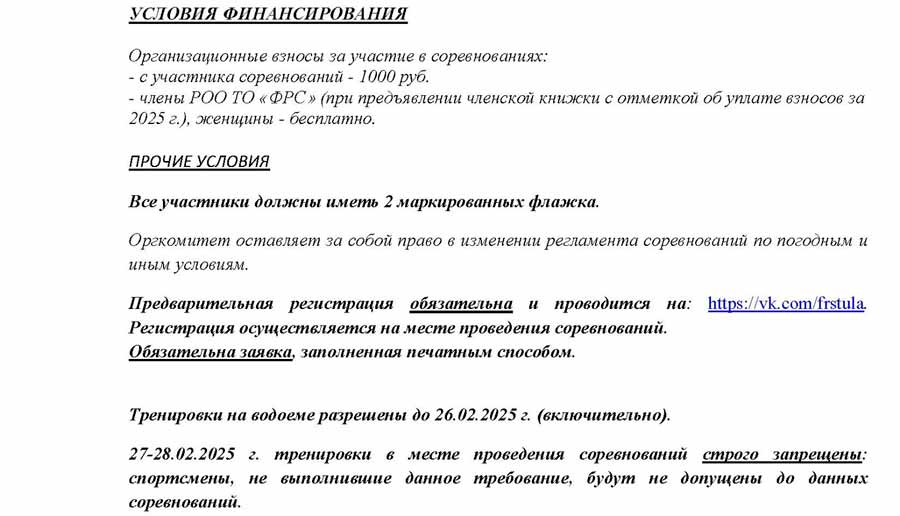 УСЛОВИЯ ФИНАНСИРОВАНИЯ

Организационные взносы за участие в соревнованиях:
- с участника соревнований - 1000 руб.
- члены РОО ТО «ФРС» (при предъявлении членской книжки с отметкой об уплате взносов за 2025 г.), женщины - бесплатно.

ПРОЧИЕ УСЛОВИЯ

Все участники должны иметь 2 маркированных флажка.

Оргкомитет оставляет за собой право в изменении регламента соревнований по погодным и иным условиям.

Предварительная регистрация обязательна и проводится на: https://vk.com/frstula. Регистрация осуществляется на месте проведения соревнований.
Обязательна заявка, заполненная печатным способом.

Тренировки на водоеме разрешены до 26.02.2025 г. (включительно).

27-28.02.2025 г. тренировки в месте проведения соревнований строго запрещены: спортсмены, не выполнившие данное требование, будут не допущены до данных соревнований.